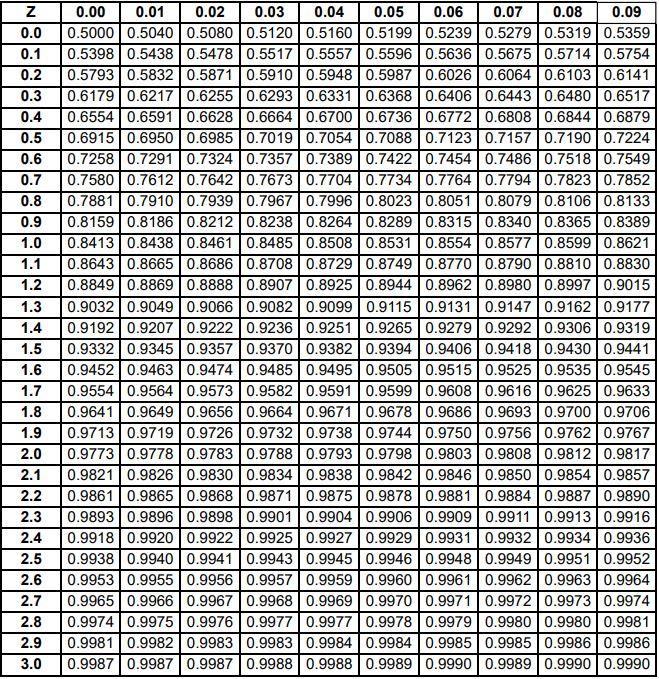 | Z | 0.00 | 0.01 | 0.02 | 0.03 | 0.04 | 0.05 | 0.06 | 0.07 | 0.08 | 0.09 |
|---|---|---|---|---|---|---|---|---|---|---|
| 0.0 | 0.5000 | 0.5040 | 0.5080 | 0.5120 | 0.5160 | 0.5199 | 0.5239 | 0.5279 | 0.5319 | 0.5359 |
| 0.1 | 0.5398 | 0.5438 | 0.5478 | 0.5517 | 0.5557 | 0.5596 | 0.5636 | 0.5675 | 0.5714 | 0.5754 |
| 0.2 | 0.5793 | 0.5832 | 0.5871 | 0.5910 | 0.5948 | 0.5987 | 0.6026 | 0.6064 | 0.6103 | 0.6141 |
| 0.3 | 0.6179 | 0.6217 | 0.6255 | 0.6293 | 0.6331 | 0.6368 | 0.6406 | 0.6443 | 0.6480 | 0.6517 |
| 0.4 | 0.6554 | 0.6591 | 0.6628 | 0.6664 | 0.6700 | 0.6736 | 0.6772 | 0.6808 | 0.6844 | 0.6879 |
| 0.5 | 0.6915 | 0.6950 | 0.6985 | 0.7019 | 0.7054 | 0.7088 | 0.7123 | 0.7157 | 0.7190 | 0.7224 |
| 0.6 | 0.7258 | 0.7291 | 0.7324 | 0.7357 | 0.7389 | 0.7422 | 0.7454 | 0.7486 | 0.7518 | 0.7549 |
| 0.7 | 0.7580 | 0.7612 | 0.7642 | 0.7673 | 0.7704 | 0.7734 | 0.7764 | 0.7794 | 0.7823 | 0.7852 |
| 0.8 | 0.7881 | 0.7910 | 0.7939 | 0.7967 | 0.7996 | 0.8023 | 0.8051 | 0.8079 | 0.8106 | 0.8133 |
| 0.9 | 0.8159 | 0.8186 | 0.8212 | 0.8238 | 0.8264 | 0.8289 | 0.8315 | 0.8340 | 0.8365 | 0.8389 |
| 1.0 | 0.8413 | 0.8438 | 0.8461 | 0.8485 | 0.8508 | 0.8531 | 0.8554 | 0.8577 | 0.8599 | 0.8621 |
| 1.1 | 0.8643 | 0.8665 | 0.8686 | 0.8708 | 0.8729 | 0.8749 | 0.8770 | 0.8790 | 0.8810 | 0.8830 |
| 1.2 | 0.8849 | 0.8869 | 0.8888 | 0.8907 | 0.8925 | 0.8944 | 0.8962 | 0.8980 | 0.8997 | 0.9015 |
| 1.3 | 0.9032 | 0.9049 | 0.9066 | 0.9082 | 0.9099 | 0.9115 | 0.9131 | 0.9147 | 0.9162 | 0.9177 |
| 1.4 | 0.9192 | 0.9207 | 0.9222 | 0.9236 | 0.9251 | 0.9265 | 0.9279 | 0.9292 | 0.9306 | 0.9319 |
| 1.5 | 0.9332 | 0.9345 | 0.9357 | 0.9370 | 0.9382 | 0.9394 | 0.9406 | 0.9418 | 0.9430 | 0.9441 |
| 1.6 | 0.9452 | 0.9463 | 0.9474 | 0.9485 | 0.9495 | 0.9505 | 0.9515 | 0.9525 | 0.9535 | 0.9545 |
| 1.7 | 0.9554 | 0.9564 | 0.9573 | 0.9582 | 0.9591 | 0.9599 | 0.9608 | 0.9616 | 0.9625 | 0.9633 |
| 1.8 | 0.9641 | 0.9649 | 0.9656 | 0.9664 | 0.9671 | 0.9678 | 0.9686 | 0.9693 | 0.9700 | 0.9706 |
| 1.9 | 0.9713 | 0.9719 | 0.9726 | 0.9732 | 0.9738 | 0.9744 | 0.9750 | 0.9756 | 0.9762 | 0.9767 |
| 2.0 | 0.9773 | 0.9778 | 0.9783 | 0.9788 | 0.9793 | 0.9798 | 0.9803 | 0.9808 | 0.9812 | 0.9817 |
| 2.1 | 0.9821 | 0.9826 | 0.9830 | 0.9834 | 0.9838 | 0.9842 | 0.9846 | 0.9850 | 0.9854 | 0.9857 |
| 2.2 | 0.9861 | 0.9865 | 0.9868 | 0.9871 | 0.9875 | 0.9878 | 0.9881 | 0.9884 | 0.9887 | 0.9890 |
| 2.3 | 0.9893 | 0.9896 | 0.9898 | 0.9901 | 0.9904 | 0.9906 | 0.9909 | 0.9911 | 0.9913 | 0.9916 |
| 2.4 | 0.9918 | 0.9920 | 0.9922 | 0.9925 | 0.9927 | 0.9929 | 0.9931 | 0.9932 | 0.9934 | 0.9936 |
| 2.5 | 0.9938 | 0.9940 | 0.9941 | 0.9943 | 0.9945 | 0.9946 | 0.9948 | 0.9949 | 0.9951 | 0.9952 |
| 2.6 | 0.9953 | 0.9955 | 0.9956 | 0.9957 | 0.9959 | 0.9960 | 0.9961 | 0.9962 | 0.9963 | 0.9964 |
| 2.7 | 0.9965 | 0.9966 | 0.9967 | 0.9968 | 0.9969 | 0.9970 | 0.9971 | 0.9972 | 0.9973 | 0.9974 |
| 2.8 | 0.9974 | 0.9975 | 0.9976 | 0.9977 | 0.9977 | 0.9978 | 0.9979 | 0.9980 | 0.9980 | 0.9981 |
| 2.9 | 0.9981 | 0.9982 | 0.9983 | 0.9983 | 0.9984 | 0.9984 | 0.9985 | 0.9985 | 0.9986 | 0.9986 |
| 3.0 | 0.9987 | 0.9987 | 0.9987 | 0.9988 | 0.9988 | 0.9989 | 0.9990 | 0.9989 | 0.9990 | 0.9990 |